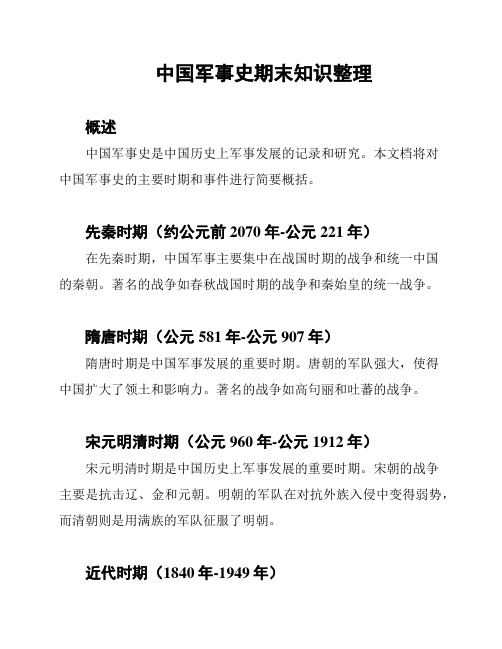 中国军事史期末知识整理

概述

中国军事史是中国历史上军事发展的记录和研究。本文档将对中国军事史的主要时期和事件进行简要概括。

先秦时期（约公元前 2070 年-公元 221 年）

在先秦时期，中国军事主要集中在战国时期的战争和统一中国的秦朝。著名的战争如春秋战国时期的战争和秦始皇的统一战争。

隋唐时期（公元 581 年-公元 907 年）

隋唐时期是中国军事发展的重要时期。唐朝的军队强大，使得中国扩大了领土和影响力。著名的战争如高句丽和吐蕃的战争。

宋元明清时期（公元 960 年-公元 1912 年）

宋元明清时期是中国历史上军事发展的重要时期。宋朝的战争主要是抗击辽、金和元朝。明朝的军队在对抗外族入侵中变得弱势，而清朝则是用满族的军队征服了明朝。

近代时期（1840 年-1949 年）